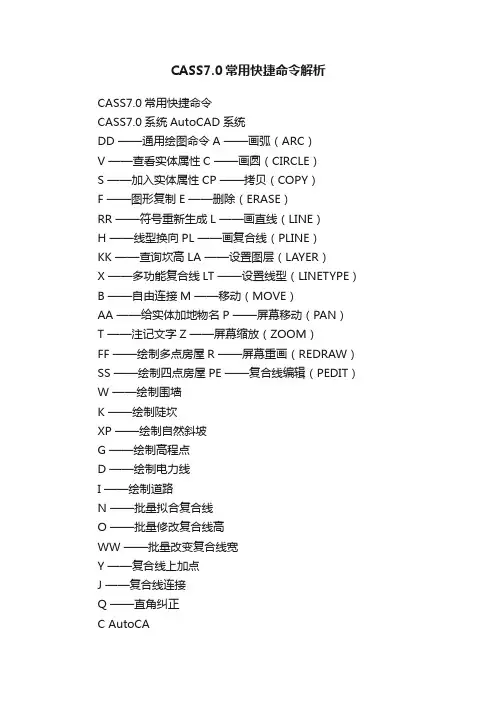 CASS7.0 常用快捷命令解析

CASS7.0 常用快捷命令

CASS7.0 系统 AutoCAD 系统

DD ——通用绘图命令 A ——画弧（ARC）

V ——查看实体属性 C ——画圆（CIRCLE）

S ——加入实体属性 CP ——拷贝（COPY）

F ——图形复制 E ——删除（ERASE）

RR ——符号重新生成 L ——画直线（LINE）

H ——线型换向 PL ——画复合线（PLINE）

KK ——查询坎高 LA ——设置图层（LAYER）

X ——多功能复合线 LT ——设置线型（LINETYPE）

B ——自由连接 M ——移动（MOVE）

AA ——给实体加地物名 P ——屏幕移动（PAN）

T ——注记文字 Z ——屏幕缩放（ZOOM）

FF ——绘制多点房屋 R ——屏幕重画（REDRAW）

SS ——绘制四点房屋 PE ——复合线编辑（PEDIT）

W ——绘制围墙

K ——绘制陡坎

XP ——绘制自然斜坡

G ——绘制高程点

D ——绘制电力线

I ——绘制道路

N ——批量拟合复合线

O ——批量修改复合线高

WW ——批量改变复合线宽

Y ——复合线上加点

J ——复合线连接

Q ——直角纠正

C AutoCA